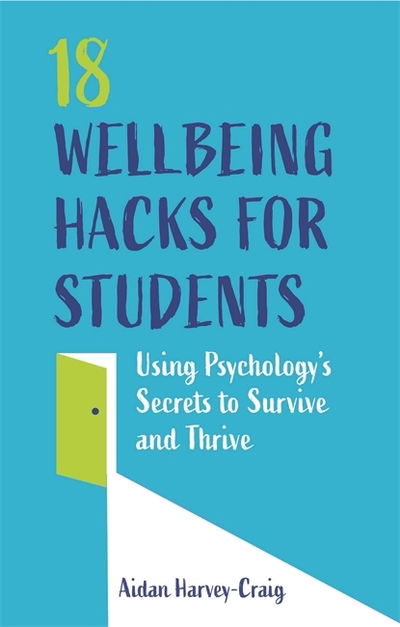 18
WELLBEING HACKS FOR STUDENTS

Using Psychology's Secrets to Survive and Thrive

Aidan Harvey-Craig